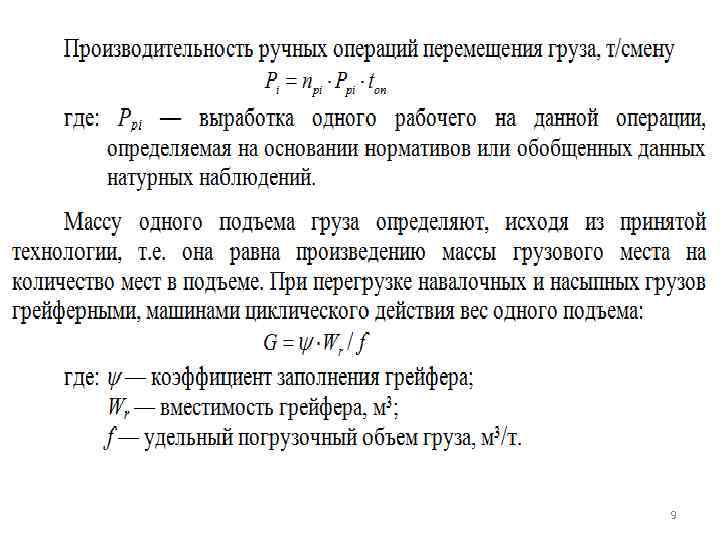 Производительность ручных операций перемещения груза, т/смену

$P_i = n_{pi} \cdot P_{pi} \cdot t_{on}$

где: $P_{pi}$ — выработка одного рабочего на данной операции, определяемая на основании нормативов или обобщенных данных натурных наблюдений.

Массу одного подъема груза определяют, исходя из принятой технологии, т.е. она равна произведению массы грузового места на количество мест в подъеме. При перегрузке навалочных и насыпных грузов грейферными, машинами циклического действия вес одного подъема:

$G = \psi \cdot W_r / f$

где: $\psi$ — коэффициент заполнения грейфера;
$W_r$ — вместимость грейфера, м$^3$;
$f$ — удельный погрузочный объем груза, м$^3$/т.

9